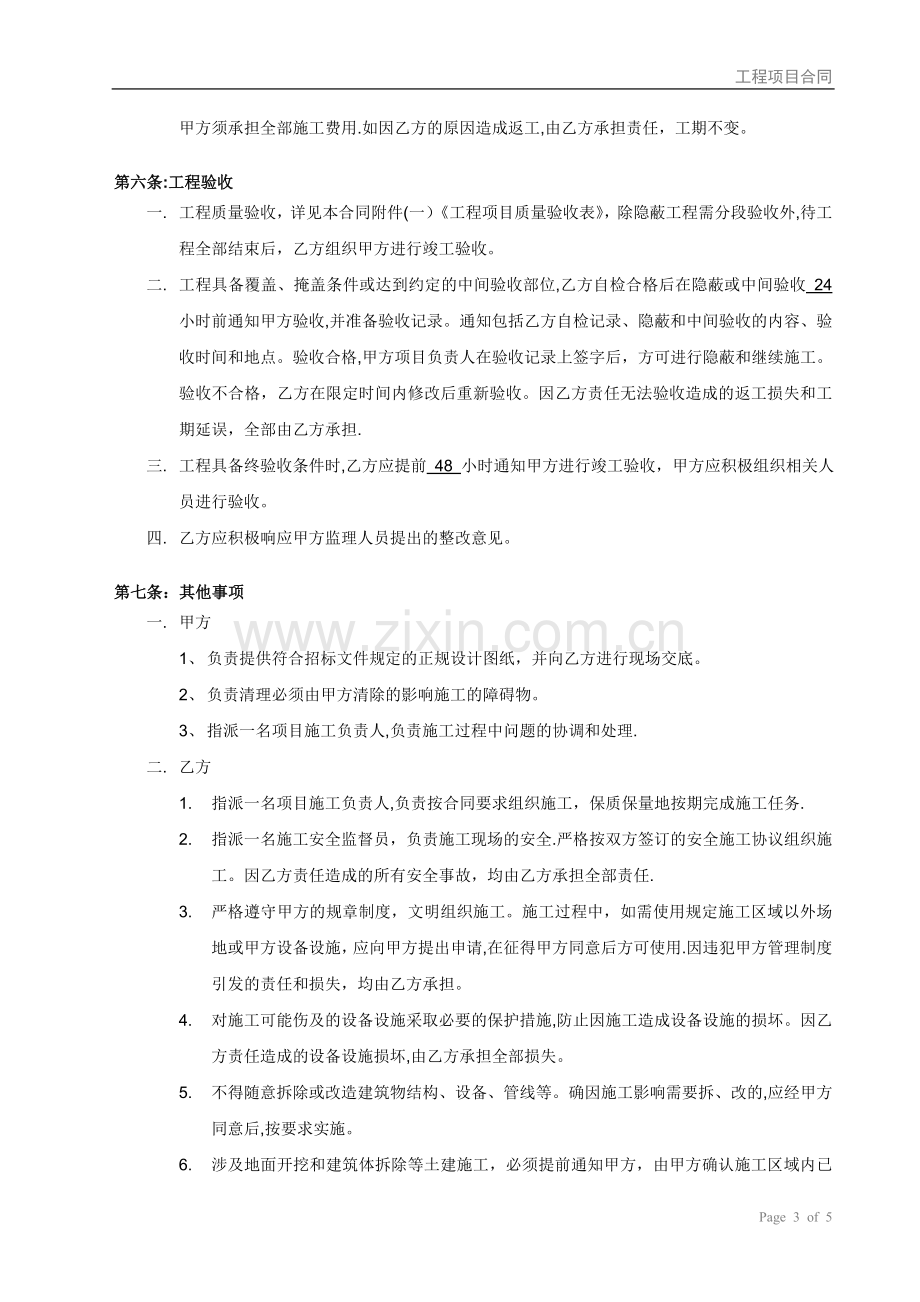 工程项目合同

甲方须承担全部施工费用.如因乙方的原因造成返工,由乙方承担责任，工期不变。

第六条:工程验收

一. 工程质量验收，详见本合同附件(一)《工程项目质量验收表》，除隐蔽工程需分段验收外,待工程全部结束后，乙方组织甲方进行竣工验收。

二. 工程具备覆盖、掩盖条件或达到约定的中间验收部位,乙方自检合格后在隐蔽或中间验收24小时前通知甲方验收,并准备验收记录。通知包括乙方自检记录、隐蔽和中间验收的内容、验收时间和地点。验收合格,甲方项目负责人在验收记录上签字后，方可进行隐蔽和继续施工。验收不合格，乙方在限定时间内修改后重新验收。因乙方责任无法验收造成的返工损失和工期延误，全部由乙方承担.

三. 工程具备终验收条件时,乙方应提前48小时通知甲方进行竣工验收，甲方应积极组织相关人员进行验收。

四. 乙方应积极响应甲方监理人员提出的整改意见。

第七条：其他事项

一. 甲方

1、负责提供符合招标文件规定的正规设计图纸，并向乙方进行现场交底。

2、负责清理必须由甲方清除的影响施工的障碍物。

3、指派一名项目施工负责人,负责施工过程中问题的协调和处理.

二. 乙方

1. 指派一名项目施工负责人,负责按合同要求组织施工，保质保量地按期完成施工任务.

2. 指派一名施工安全监督员，负责施工现场的安全.严格按双方签订的安全施工协议组织施工。因乙方责任造成的所有安全事故，均由乙方承担全部责任.

3. 严格遵守甲方的规章制度，文明组织施工。施工过程中，如需使用规定施工区域以外场地或甲方设备设施，应向甲方提出申请,在征得甲方同意后方可使用.因违犯甲方管理制度引发的责任和损失，均由乙方承担。

4. 对施工可能伤及的设备设施采取必要的保护措施,防止因施工造成设备设施的损坏。因乙方责任造成的设备设施损坏,由乙方承担全部损失。

5. 不得随意拆除或改造建筑物结构、设备、管线等。确因施工影响需要拆、改的,应经甲方同意后,按要求实施。

6. 涉及地面开挖和建筑体拆除等土建施工，必须提前通知甲方，由甲方确认施工区域内已

Page 3 of 5

www.zixin.com.cn